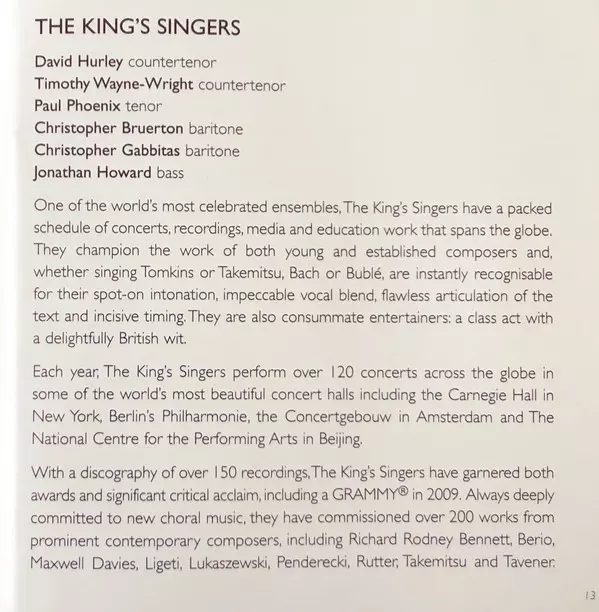 THE KING'S SINGERS

David Hurley countertenor
Timothy Wayne-Wright countertenor
Paul Phoenix tenor
Christopher Bruerton baritone
Christopher Gabbitas baritone
Jonathan Howard bass

One of the world's most celebrated ensembles, The King's Singers have a packed schedule of concerts, recordings, media and education work that spans the globe. They champion the work of both young and established composers and, whether singing Tomkins or Takemitsu, Bach or Bublé, are instantly recognisable for their spot-on intonation, impeccable vocal blend, flawless articulation of the text and incisive timing. They are also consummate entertainers: a class act with a delightfully British wit.

Each year, The King's Singers perform over 120 concerts across the globe in some of the world's most beautiful concert halls including the Carnegie Hall in New York, Berlin's Philharmonie, the Concertgebouw in Amsterdam and The National Centre for the Performing Arts in Beijing.

With a discography of over 150 recordings, The King's Singers have garnered both awards and significant critical acclaim, including a GRAMMY® in 2009. Always deeply committed to new choral music, they have commissioned over 200 works from prominent contemporary composers, including Richard Rodney Bennett, Berio, Maxwell Davies, Ligeti, Lukaszewski, Penderecki, Rutter, Takemitsu and Tavener.

13